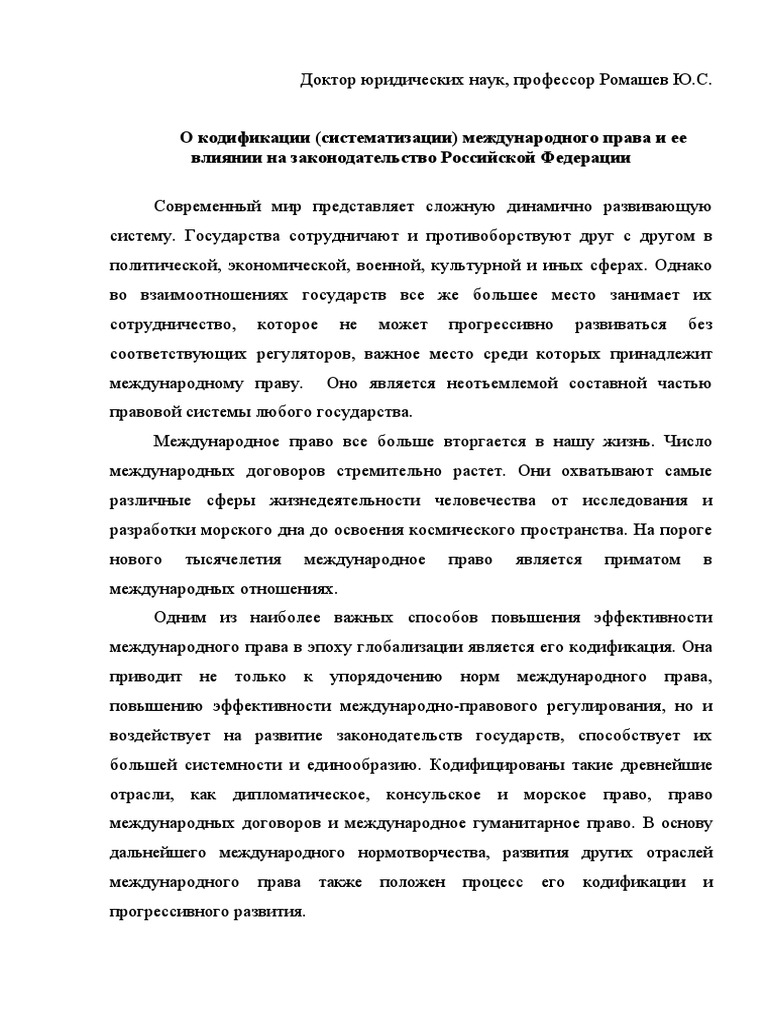 Доктор юридических наук, профессор Ромашев Ю.С.

О кодификации (систематизации) международного права и ее влиянии на законодательство Российской Федерации

Современный мир представляет сложную динамично развивающую систему. Государства сотрудничают и противоборствуют друг с другом в политической, экономической, военной, культурной и иных сферах. Однако во взаимоотношениях государств все же большее место занимает их сотрудничество, которое не может прогрессивно развиваться без соответствующих регуляторов, важное место среди которых принадлежит международному праву. Оно является неотъемлемой составной частью правовой системы любого государства.

Международное право все больше вторгается в нашу жизнь. Число международных договоров стремительно растет. Они охватывают самые различные сферы жизнедеятельности человечества от исследования и разработки морского дна до освоения космического пространства. На пороге нового тысячелетия международное право является приматом в международных отношениях.

Одним из наиболее важных способов повышения эффективности международного права в эпоху глобализации является его кодификация. Она приводит не только к упорядочению норм международного права, повышению эффективности международно-правового регулирования, но и воздействует на развитие законодательств государств, способствует их большей системности и единообразию. Кодифицированы такие древнейшие отрасли, как дипломатическое, консульское и морское право, право международных договоров и международное гуманитарное право. В основу дальнейшего международного нормотворчества, развития других отраслей международного права также положен процесс его кодификации и прогрессивного развития.